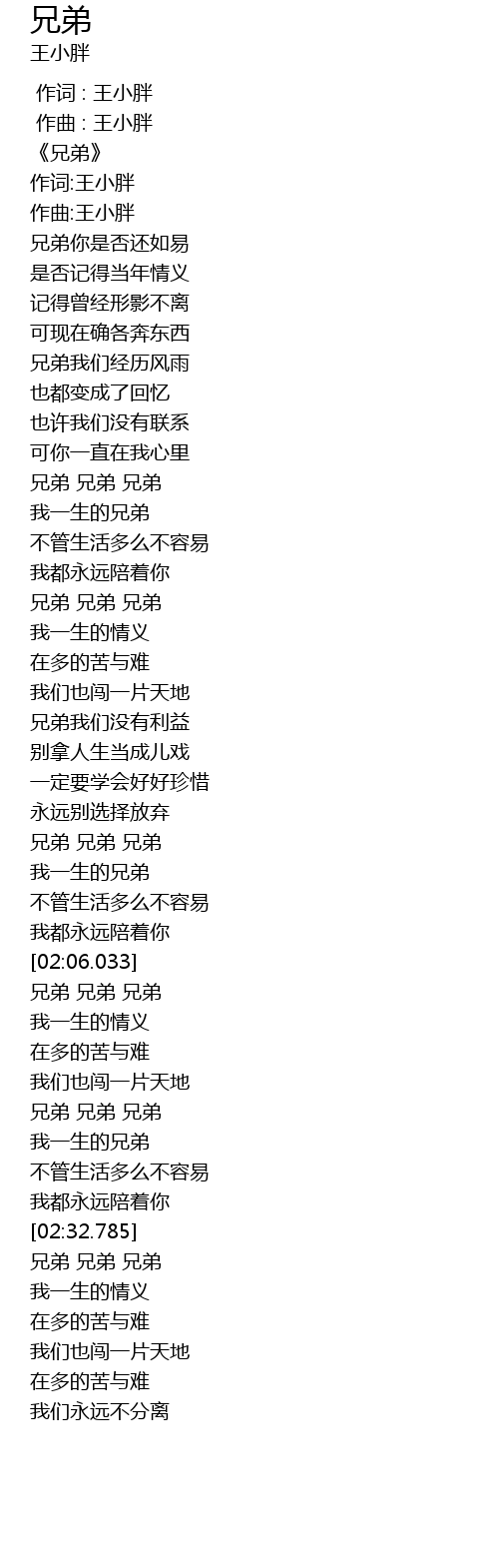 兄弟
王小胖

作词 : 王小胖
作曲 : 王小胖
《兄弟》
作词:王小胖
作曲:王小胖
兄弟你是否还如易
是否记得当年情义
记得曾经形影不离
可现在确各奔东西
兄弟我们经历风雨
也都变成了回忆
也许我们没有联系
可你一直在我心里
兄弟 兄弟 兄弟
我一生的兄弟
不管生活多么不容易
我都永远陪着你
兄弟 兄弟 兄弟
我一生的情义
在多的苦与难
我们也闯一片天地
兄弟我们没有利益
别拿人生当成儿戏
一定要学会好好珍惜
永远别选择放弃
兄弟 兄弟 兄弟
我一生的兄弟
不管生活多么不容易
我都永远陪着你
[02:06.033]
兄弟 兄弟 兄弟
我一生的情义
在多的苦与难
我们也闯一片天地
兄弟 兄弟 兄弟
我一生的兄弟
不管生活多么不容易
我都永远陪着你
[02:32.785]
兄弟 兄弟 兄弟
我一生的情义
在多的苦与难
我们也闯一片天地
在多的苦与难
我们永远不分离